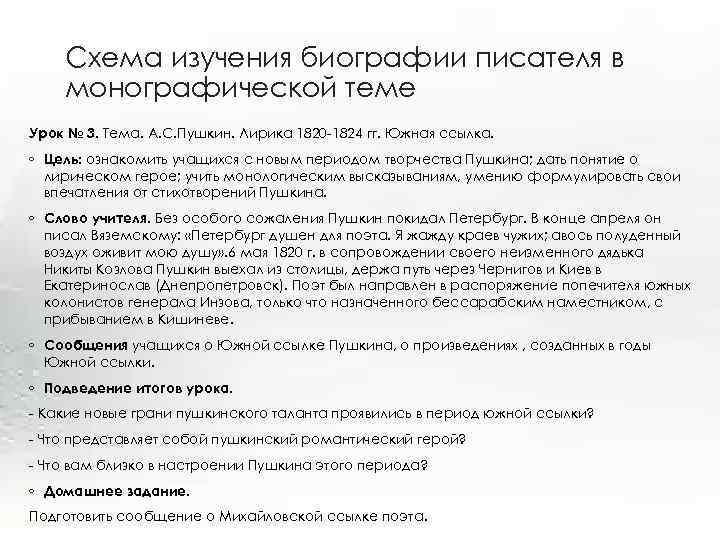 Схема изучения биографии писателя в монографической теме

Урок № 3. Тема. А.С.Пушкин. Лирика 1820-1824 гг. Южная ссылка.

◦ Цель: ознакомить учащихся с новым периодом творчества Пушкина; дать понятие о лирическом герое; учить монологическим высказываниям, умению формулировать свои впечатления от стихотворений Пушкина.

◦ Слово учителя. Без особого сожаления Пушкин покидал Петербург. В конце апреля он писал Вяземскому: «Петербург душен для поэта. Я жажду краев чужих; авось полуденный воздух оживит мою душу».6 мая 1820 г. в сопровождении своего неизменного дядька Никиты Козлова Пушкин выехал из столицы, держа путь через Чернигов и Киев в Екатеринослав (Днепропетровск). Поэт был направлен в распоряжение попечителя южных колонистов генерала Инзова, только что назначенного бессарабским наместником, с прибыванием в Кишиневе.

◦ Сообщения учащихся о Южной ссылке Пушкина, о произведениях , созданных в годы Южной ссылки.

◦ Подведение итогов урока.

- Какие новые грани пушкинского таланта проявились в период южной ссылки?

- Что представляет собой пушкинский романтический герой?

- Что вам близко в настроении Пушкина этого периода?

◦ Домашнее задание.

Подготовить сообщение о Михайловской ссылке поэта.